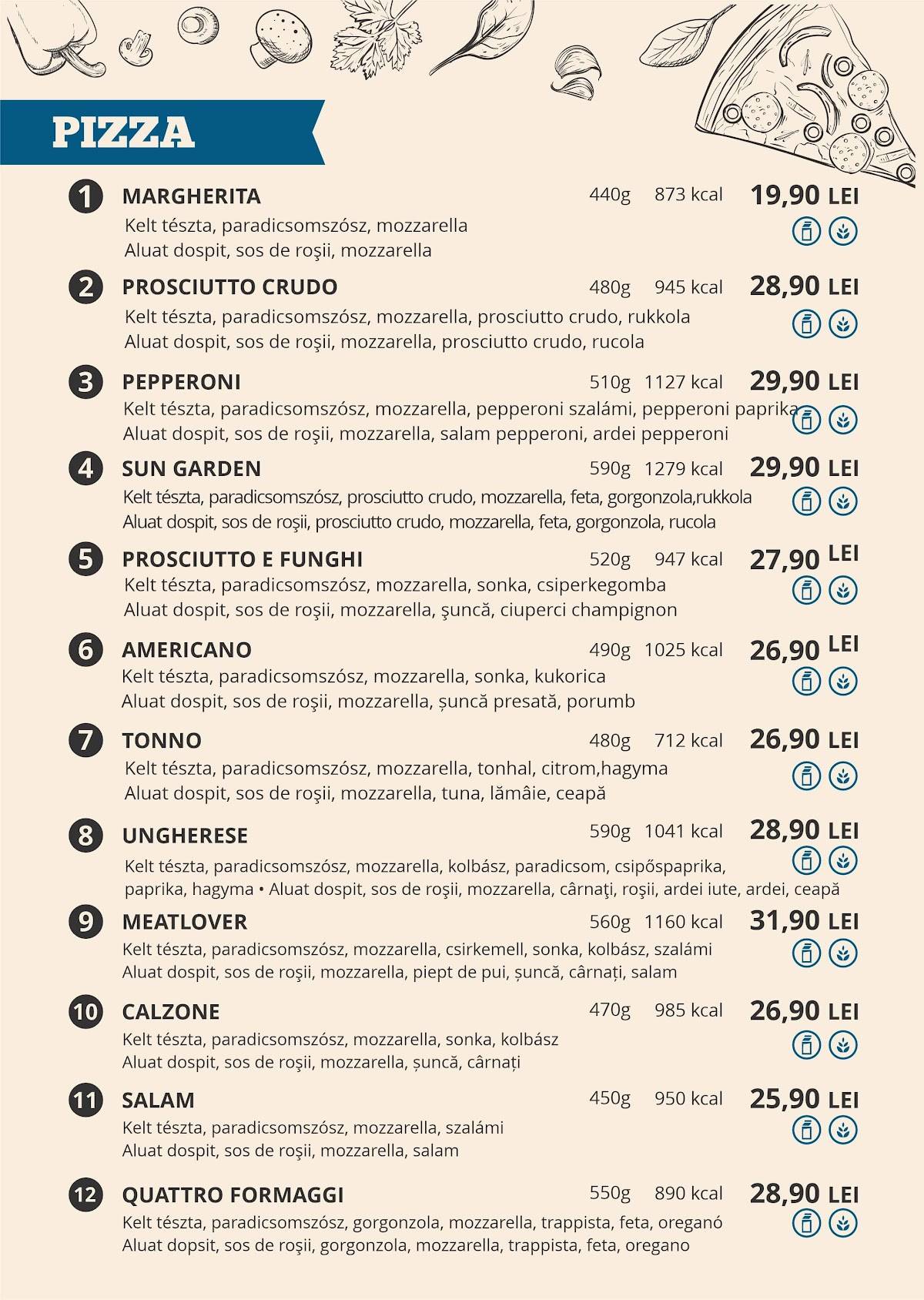 PIZZA

1 MARGHERITA 440g 873 kcal 19,90 LEI
Kelt tészta, paradicsomszósz, mozzarella
Aluat dospit, sos de roşii, mozzarella

2 PROSCIUTTO CRUDO 480g 945 kcal 28,90 LEI
Kelt tészta, paradicsomszósz, mozzarella, prosciutto crudo, rukkola
Aluat dospit, sos de roşii, mozzarella, prosciutto crudo, rucola

3 PEPPERONI 510g 1127 kcal 29,90 LEI
Kelt tészta, paradicsomszósz, mozzarella, pepperoni szalámi, pepperoni paprika
Aluat dospit, sos de roşii, mozzarella, salam pepperoni, ardei pepperoni

4 SUN GARDEN 590g 1279 kcal 29,90 LEI
Kelt tészta, paradicsomszósz, prosciutto crudo, mozzarella, feta, gorgonzola,rukkola
Aluat dospit, sos de roşii, prosciutto crudo, mozzarella, feta, gorgonzola, rucola

5 PROSCIUTTO E FUNGHI 520g 947 kcal 27,90 LEI
Kelt tészta, paradicsomszósz, mozzarella, sonka, csiperkegomba
Aluat dospit, sos de roşii, mozzarella, şuncă, ciuperci champignon

6 AMERICANO 490g 1025 kcal 26,90 LEI
Kelt tészta, paradicsomszósz, mozzarella, sonka, kukorica
Aluat dospit, sos de roşii, mozzarella, șuncă presată, porumb

7 TONNO 480g 712 kcal 26,90 LEI
Kelt tészta, paradicsomszósz, mozzarella, tonhal, citrom,hagyma
Aluat dospit, sos de roşii, mozzarella, tuna, lămâie, ceapă

8 UNGHERESE 590g 1041 kcal 28,90 LEI
Kelt tészta, paradicsomszósz, mozzarella, kolbász, paradicsom, csipőspaprika, paprika, hagyma • Aluat dospit, sos de roşii, mozzarella, cârnaţi, roşii, ardei iute, ardei, ceapă

9 MEATLOVER 560g 1160 kcal 31,90 LEI
Kelt tészta, paradicsomszósz, mozzarella, csirkemell, sonka, kolbász, szalámi
Aluat dospit, sos de roşii, mozzarella, piept de pui, șuncă, cârnați, salam

10 CALZONE 470g 985 kcal 26,90 LEI
Kelt tészta, paradicsomszósz, mozzarella, sonka, kolbász
Aluat dospit, sos de roşii, mozzarella, șuncă, cârnați

11 SALAM 450g 950 kcal 25,90 LEI
Kelt tészta, paradicsomszósz, mozzarella, szalámi
Aluat dospit, sos de roşii, mozzarella, salam

12 QUATTRO FORMAGGI 550g 890 kcal 28,90 LEI
Kelt tészta, paradicsomszósz, gorgonzola, mozzarella, trappista, feta, oreganó
Aluat dopsit, sos de roşii, gorgonzola, mozzarella, trappista, feta, oregano